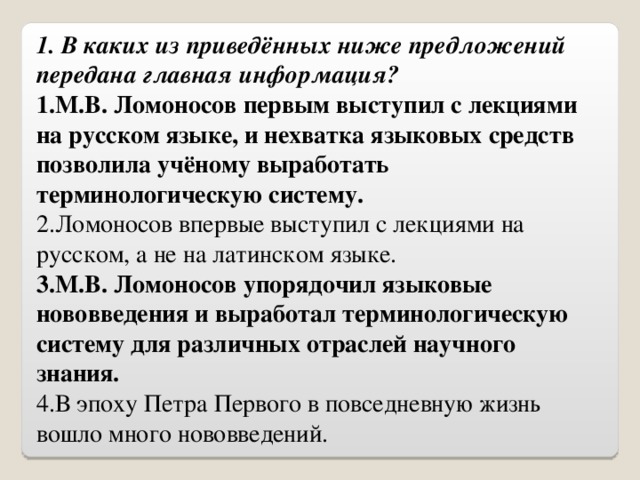 1. В каких из приведённых ниже предложений передана главная информация?
1.М.В. Ломоносов первым выступил с лекциями на русском языке, и нехватка языковых средств позволила учёному выработать терминологическую систему.
2.Ломоносов впервые выступил с лекциями на русском, а не на латинском языке.
3.М.В. Ломоносов упорядочил языковые нововведения и выработал терминологическую систему для различных отраслей научного знания.
4.В эпоху Петра Первого в повседневную жизнь вошло много нововведений.